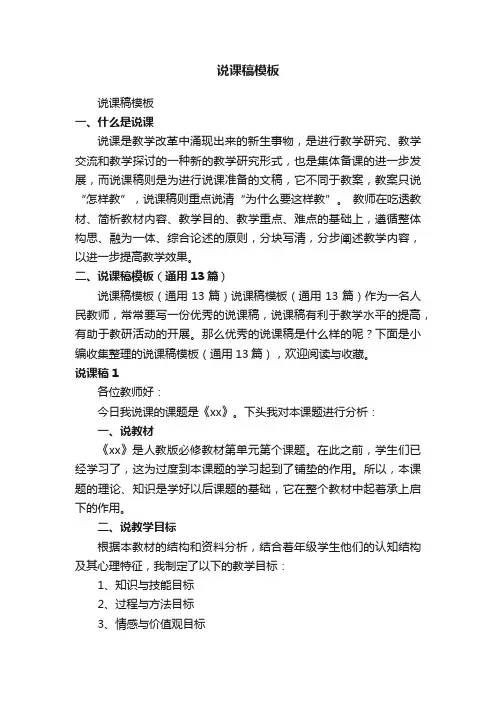 说课稿模板

说课稿模板

一、什么是说课

说课是教学改革中涌现出来的新生事物，是进行教学研究、教学交流和教学探讨的一种新的教学研究形式，也是集体备课的进一步发展，而说课稿则是为进行说课准备的文稿，它不同于教案，教案只说“怎样教”，说课稿则重点说清“为什么要这样教”。 教师在吃透教材、简析教材内容、教学目的、教学重点、难点的基础上，遵循整体构思、融为一体、综合论述的原则，分块写清，分步阐述教学内容，以进一步提高教学效果。

二、说课稿模板（通用 13 篇）

说课稿模板（通用 13 篇）说课稿模板（通用 13 篇）作为一名人民教师，常常要写一份优秀的说课稿，说课稿有利于教学水平的提高，有助于教研活动的开展。那么优秀的说课稿是什么样的呢？下面是小编收集整理的说课稿模板（通用 13 篇），欢迎阅读与收藏。

说课稿 1

各位教师好：

今日我说课的课题是《xx》。下头我对本课题进行分析：

一、说教材

《xx》是人教版必修教材第单元第个课题。在此之前，学生们已经学习了，这为过度到本课题的学习起到了铺垫的作用。所以，本课题的理论、知识是学好以后课题的基础，它在整个教材中起着承上启下的作用。

二、说教学目标

根据本教材的结构和资料分析，结合着年级学生他们的认知结构及其心理特征，我制定了以下的教学目标：

1、知识与技能目标

2、过程与方法目标

3、情感与价值观目标